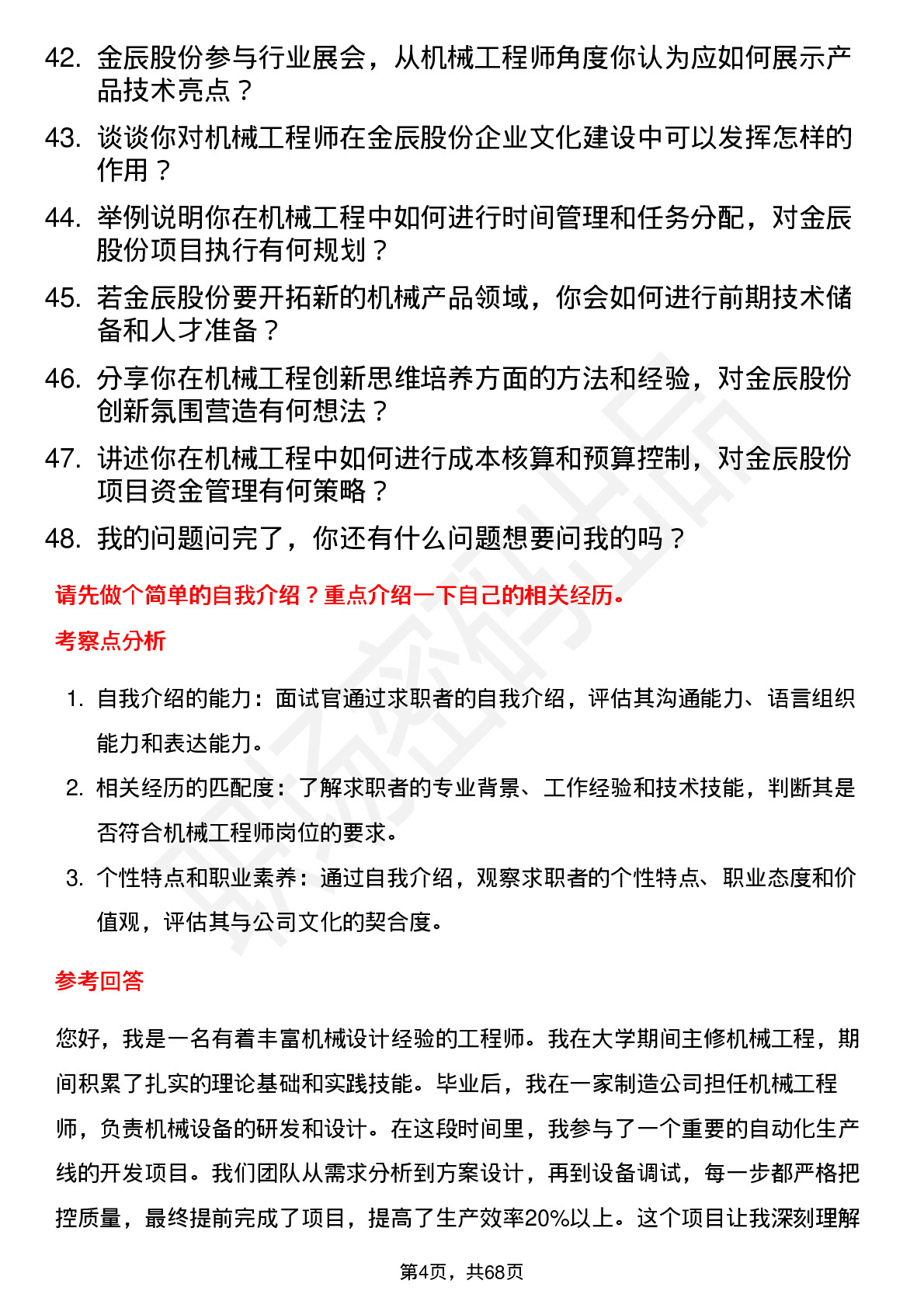 42. 金辰股份参与行业展会，从机械工程师角度你认为应如何展示产品技术亮点？

43. 谈谈你对机械工程师在金辰股份企业文化建设中可以发挥怎样的作用？

44. 举例说明你在机械工程中如何进行时间管理和任务分配，对金辰股份项目执行有何规划？

45. 若金辰股份要开拓新的机械产品领域，你会如何进行前期技术储备和人才准备？

46. 分享你在机械工程创新思维培养方面的方法和经验，对金辰股份创新氛围营造有何想法？

47. 讲述你在机械工程中如何进行成本核算和预算控制，对金辰股份项目资金管理有何策略？

48. 我的问题问完了，你还有什么问题想要问我的吗？

请先做个简单的自我介绍？重点介绍一下自己的相关经历。

考察点分析

1. 自我介绍的能力：面试官通过求职者的自我介绍，评估其沟通能力、语言组织能力和表达能力。

2. 相关经历的匹配度：了解求职者的专业背景、工作经验和技术技能，判断其是否符合机械工程师岗位的要求。

3. 个性特点和职业素养：通过自我介绍，观察求职者的个性特点、职业态度和价值观，评估其与公司文化的契合度。

参考回答

您好，我是一名有着丰富机械设计经验的工程师。我在大学期间主修机械工程，期间积累了扎实的理论基础和实践技能。毕业后，我在一家制造公司担任机械工程师，负责机械设备的研发和设计。在这段时间里，我参与了一个重要的自动化生产线的开发项目。我们团队从需求分析到方案设计，再到设备调试，每一步都严格把控质量，最终提前完成了项目，提高了生产效率20%以上。这个项目让我深刻理解

第4页，共68页